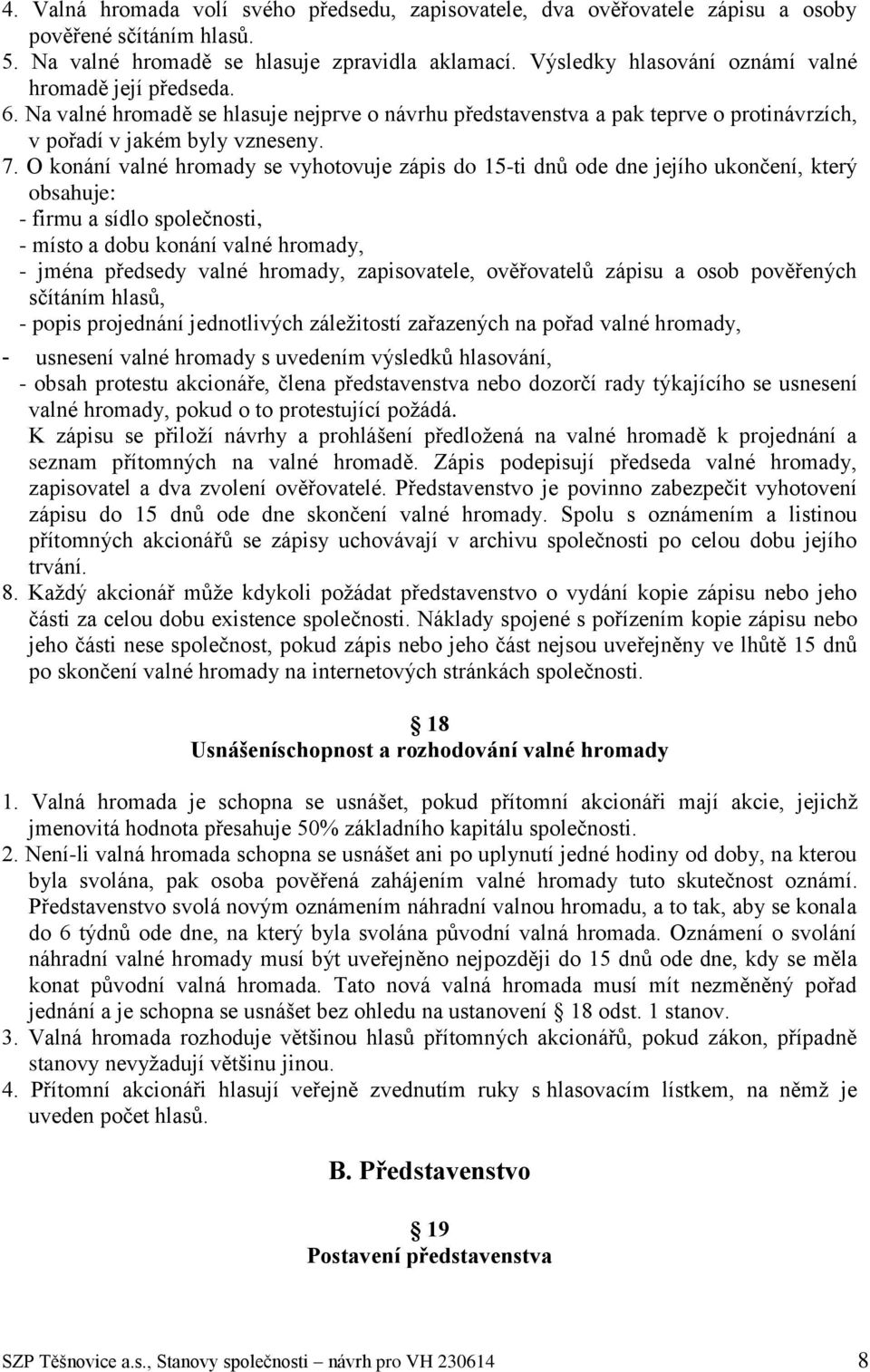 4. Valná hromada volí svého předsedu, zapisovatele, dva ověřovatele zápisu a osoby pověřené sčítáním hlasů.
5. Na valné hromadě se hlasuje zpravidla aklamací. Výsledky hlasování oznámí valné hromadě její předseda.
6. Na valné hromadě se hlasuje nejprve o návrhu představenstva a pak teprve o protinávrzích, v pořadí v jakém byly vzneseny.
7. O konání valné hromady se vyhotovuje zápis do 15-ti dnů ode dne jejího ukončení, který obsahuje:
- firmu a sídlo společnosti,
- místo a dobu konání valné hromady,
- jména předsedy valné hromady, zapisovatele, ověřovatelů zápisu a osob pověřených sčítáním hlasů,
- popis projednání jednotlivých záležitostí zařazených na pořad valné hromady,
- usnesení valné hromady s uvedením výsledků hlasování,
- obsah protestu akcionáře, člena představenstva nebo dozorčí rady týkajícího se usnesení valné hromady, pokud o to protestující požádá.
K zápisu se přiloží návrhy a prohlášení předložená na valné hromadě k projednání a seznam přítomných na valné hromadě. Zápis podepisují předseda valné hromady, zapisovatel a dva zvolení ověřovatelé. Představenstvo je povinno zabezpečit vyhotovení zápisu do 15 dnů ode dne skončení valné hromady. Spolu s oznámením a listinou přítomných akcionářů se zápisy uchovávají v archivu společnosti po celou dobu jejího trvání.
8. Každý akcionář může kdykoli požádat představenstvo o vydání kopie zápisu nebo jeho části za celou dobu existence společnosti. Náklady spojené s pořízením kopie zápisu nebo jeho části nese společnost, pokud zápis nebo jeho část nejsou uveřejněny ve lhůtě 15 dnů po skončení valné hromady na internetových stránkách společnosti.

§ 18
Usnášeníschopnost a rozhodování valné hromady

1. Valná hromada je schopna se usnášet, pokud přítomní akcionáři mají akcie, jejichž jmenovitá hodnota přesahuje 50% základního kapitálu společnosti.
2. Není-li valná hromada schopna se usnášet ani po uplynutí jedné hodiny od doby, na kterou byla svolána, pak osoba pověřená zahájením valné hromady tuto skutečnost oznámí. Představenstvo svolá novým oznámením náhradní valnou hromadu, a to tak, aby se konala do 6 týdnů ode dne, na který byla svolána původní valná hromada. Oznámení o svolání náhradní valné hromady musí být uveřejněno nejpozději do 15 dnů ode dne, kdy se měla konat původní valná hromada. Tato nová valná hromada musí mít nezměněný pořad jednání a je schopna se usnášet bez ohledu na ustanovení § 18 odst. 1 stanov.
3. Valná hromada rozhoduje většinou hlasů přítomných akcionářů, pokud zákon, případně stanovy nevyžadují většinu jinou.
4. Přítomní akcionáři hlasují veřejně zvednutím ruky s hlasovacím lístkem, na němž je uveden počet hlasů.

B. Představenstvo

§ 19
Postavení představenstva

SZP Těšnovice a.s., Stanovy společnosti – návrh pro VH 230614 8